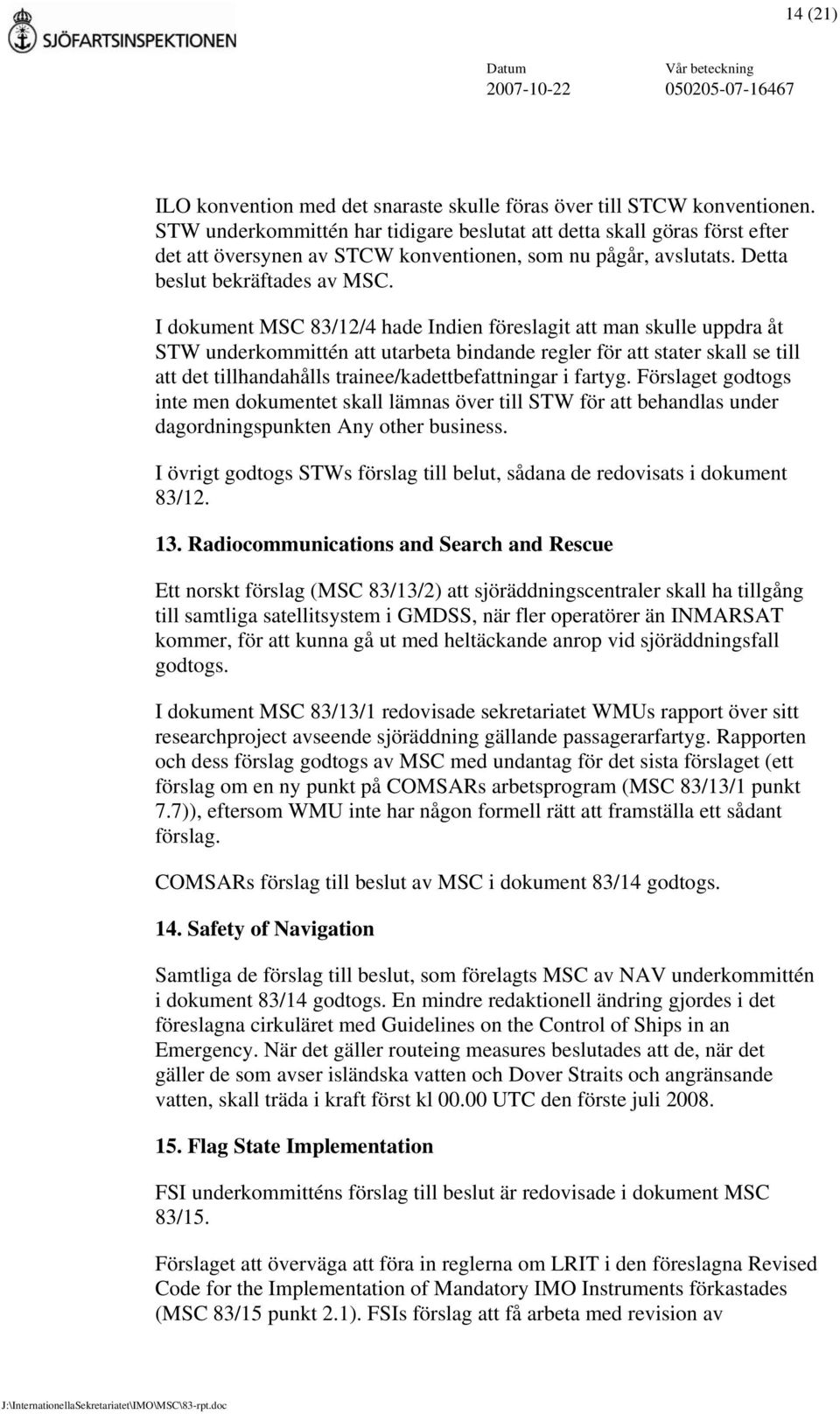 SJÖFARTSINSPEKTIONEN

14 (21)

Datum
2007-10-22

Vår beteckning
050205-07-16467

ILO konvention med det snaraste skulle föras över till STCW konventionen. STW underkommittén har tidigare beslutat att detta skall göras först efter det att översynen av STCW konventionen, som nu pågår, avslutats. Detta beslut bekräftades av MSC.

I dokument MSC 83/12/4 hade Indien föreslagit att man skulle uppdra åt STW underkommittén att utarbeta bindande regler för att stater skall se till att det tillhandahålls trainee/kadettbefattningar i fartyg. Förslaget godtogs inte men dokumentet skall lämnas över till STW för att behandlas under dagordningspunkten Any other business.

I övrigt godtogs STWs förslag till belut, sådana de redovisats i dokument 83/12.

13. Radiocommunications and Search and Rescue

Ett norskt förslag (MSC 83/13/2) att sjöräddningscentraler skall ha tillgång till samtliga satellitsystem i GMDSS, när fler operatörer än INMARSAT kommer, för att kunna gå ut med heltäckande anrop vid sjöräddningsfall godtogs.

I dokument MSC 83/13/1 redovisade sekretariatet WMUs rapport över sitt researchproject avseende sjöräddning gällande passagerarfartyg. Rapporten och dess förslag godtogs av MSC med undantag för det sista förslaget (ett förslag om en ny punkt på COMSARs arbetsprogram (MSC 83/13/1 punkt 7.7)), eftersom WMU inte har någon formell rätt att framställa ett sådant förslag.

COMSARs förslag till beslut av MSC i dokument 83/14 godtogs.

14. Safety of Navigation

Samtliga de förslag till beslut, som förelagts MSC av NAV underkommittén i dokument 83/14 godtogs. En mindre redaktionell ändring gjordes i det föreslagna cirkuläret med Guidelines on the Control of Ships in an Emergency. När det gäller routeing measures beslutades att de, när det gäller de som avser isländska vatten och Dover Straits och angränsande vatten, skall träda i kraft först kl 00.00 UTC den förste juli 2008.

15. Flag State Implementation

FSI underkommitténs förslag till beslut är redovisade i dokument MSC 83/15.

Förslaget att överväga att föra in reglerna om LRIT i den föreslagna Revised Code for the Implementation of Mandatory IMO Instruments förkastades (MSC 83/15 punkt 2.1). FSIs förslag att få arbeta med revision av

J:\InternationellaSekretariatet\IMO\MSC\83-rpt.doc